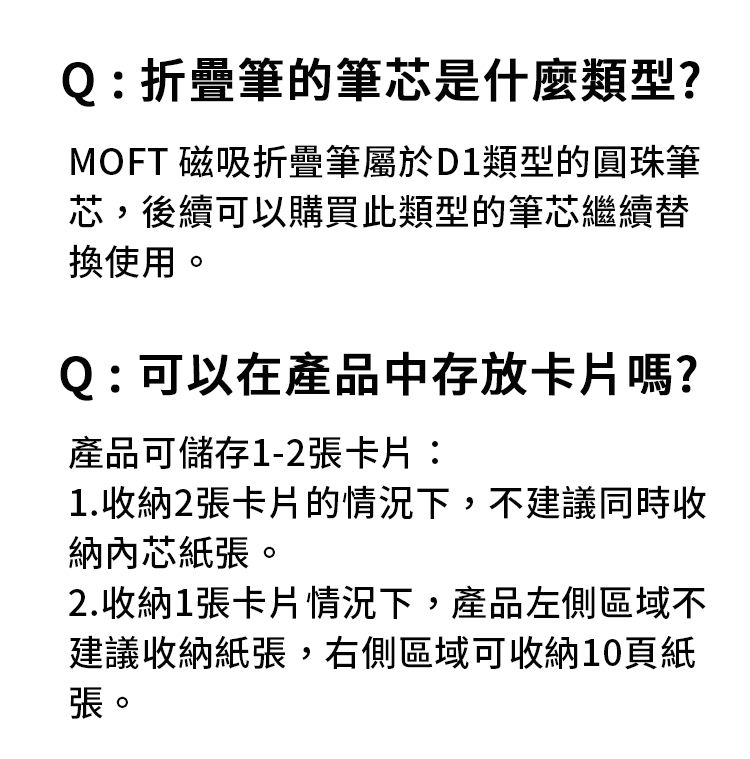 Q：折疊筆的筆芯是什麼類型?

MOFT 磁吸折疊筆屬於D1類型的圓珠筆芯，後續可以購買此類型的筆芯繼續替換使用。

Q：可以在產品中存放卡片嗎?

產品可儲存1-2張卡片：
1.收納2張卡片的情況下，不建議同時收納內芯紙張。
2.收納1張卡片情況下，產品左側區域不建議收納紙張，右側區域可收納10頁紙張。